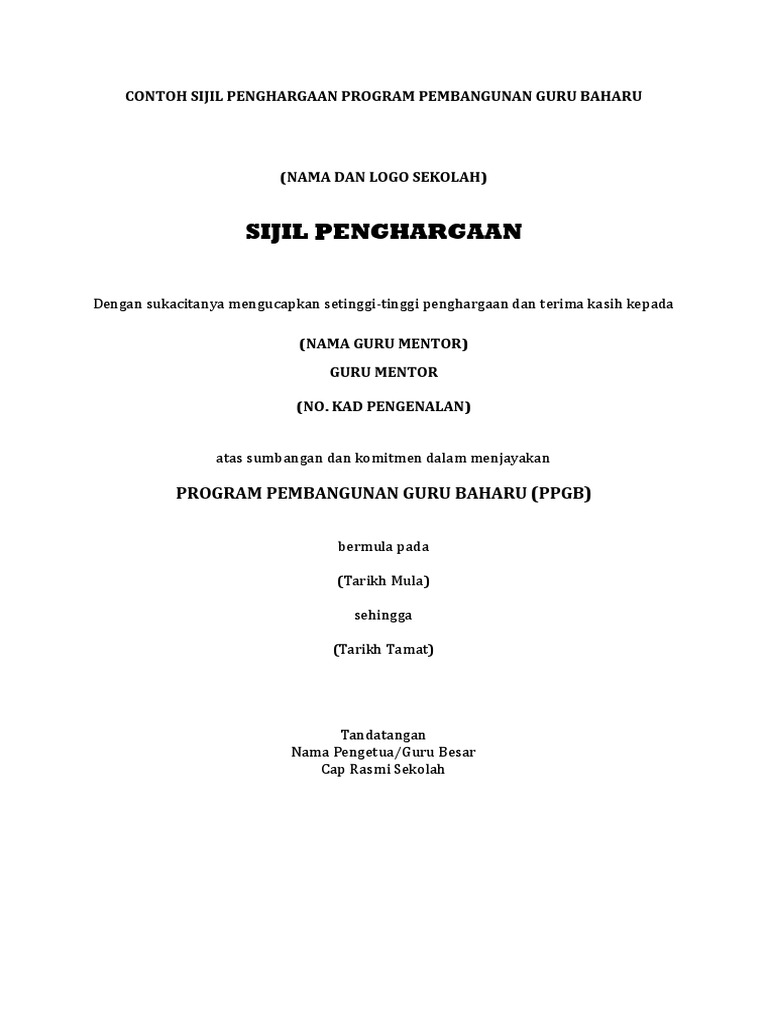 CONTOH SIJIL PENGHARGAAN PROGRAM PEMBANGUNAN GURU BAHARU

(NAMA DAN LOGO SEKOLAH)

SIJIL PENGHARGAAN

Dengan sukacitanya mengucapkan setinggi-tinggi penghargaan dan terima kasih kepada

(NAMA GURU MENTOR)
GURU MENTOR

(NO. KAD PENGENALAN)

atas sumbangan dan komitmen dalam menjayakan

PROGRAM PEMBANGUNAN GURU BAHARU (PPGB)

bermula pada

(Tarikh Mula)

sehingga

(Tarikh Tamat)

Tandatangan
Nama Pengetua/Guru Besar
Cap Rasmi Sekolah